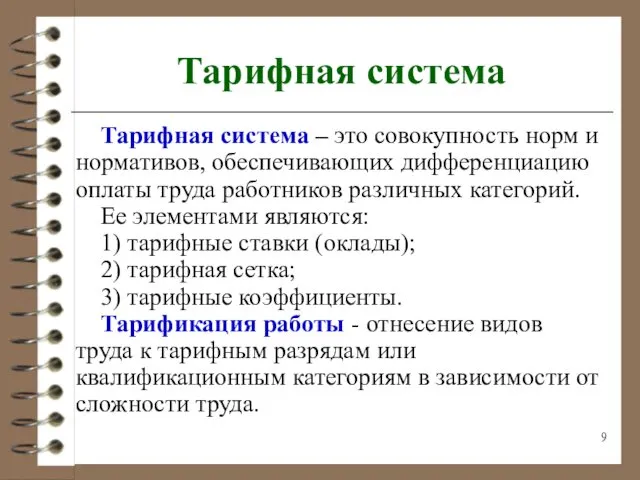 Тарифная система

Тарифная система – это совокупность норм и нормативов, обеспечивающих дифференциацию оплаты труда работников различных категорий.

Ее элементами являются:

1) тарифные ставки (оклады);

2) тарифная сетка;

3) тарифные коэффициенты.

Тарификация работы - отнесение видов труда к тарифным разрядам или квалификационным категориям в зависимости от сложности труда.

9